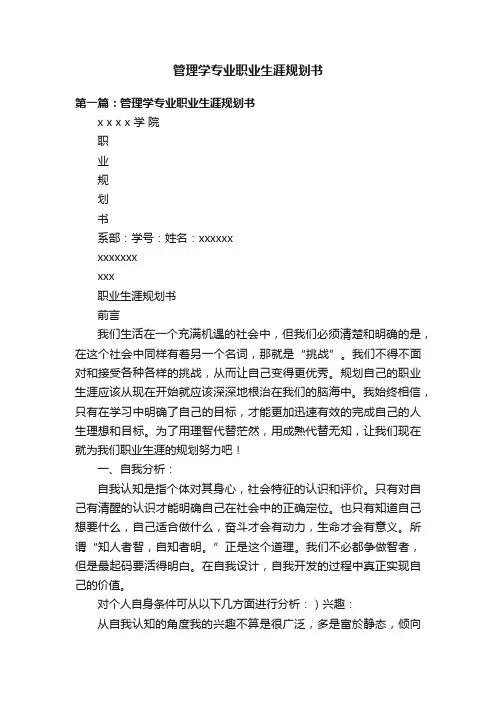 管理学专业职业生涯规划书

第一篇：管理学专业职业生涯规划书

x x x x 学 院

职

业

规

划

书

系部：学号：姓名：xxxxxx

xxxxxxx

xxx

职业生涯规划书

前言

我们生活在一个充满机遇的社会中，但我们必须清楚和明确的是，在这个社会中同样有着另一个名词，那就是“挑战”。我们不得不面对和接受各种各样的挑战，从而让自己变得更优秀。规划自己的职业生涯应该从现在开始就应该深深地根治在我们的脑海中。我始终相信，只有在学习中明确了自己的目标，才能更加迅速有效的完成自己的人生理想和目标。为了用理智代替茫然，用成熟代替无知，让我们现在就为我们职业生涯的规划努力吧！

一、自我分析：

自我认知是指个体对其身心，社会特征的认识和评价。只有对自己有清醒的认识才能明确自己在社会中的正确定位。也只有知道自己想要什么，自己适合做什么，奋斗才会有动力，生命才会有意义。所谓“知人者智，自知者明。”正是这个道理。我们不必都争做智者，但是最起码要活得明白。在自我设计，自我开发的过程中真正实现自己的价值。

对个人自身条件可从以下几方面进行分析：）兴趣：

从自我认知的角度我的兴趣不算是很广泛，多是富於静态，倾向